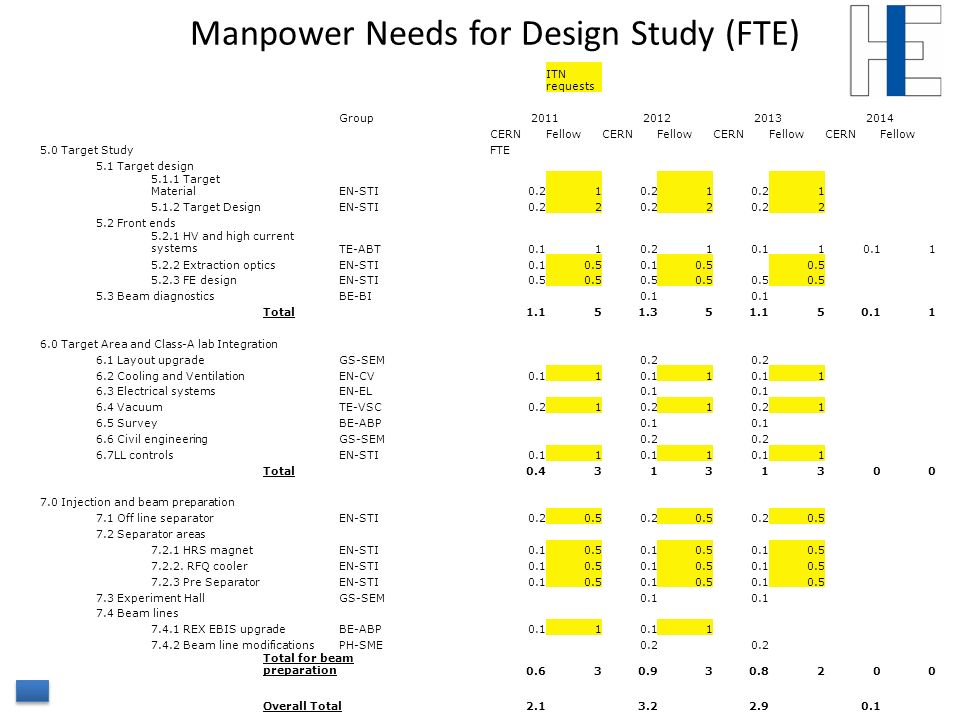 Manpower Needs for Design Study (FTE)

ITN requests

| | Group | 2011 CERN | 2011 Fellow | 2012 CERN | 2012 Fellow | 2013 CERN | 2013 Fellow | 2014 CERN | 2014 Fellow |
|---|---|---|---|---|---|---|---|---|---|
| 5.0 Target Study | | FTE | | | | | | | |
| 5.1 Target design | | | | | | | | | |
| 5.1.1 Target Material | EN-STI | 0.2 | 1 | 0.2 | 1 | 0.2 | 1 | | |
| 5.1.2 Target Design | EN-STI | 0.2 | 2 | 0.2 | 2 | 0.2 | 2 | | |
| 5.2 Front ends | | | | | | | | | |
| 5.2.1 HV and high current systems | TE-ABT | 0.1 | 1 | 0.2 | 1 | 0.1 | 1 | 0.1 | 1 |
| 5.2.2 Extraction optics | EN-STI | 0.1 | 0.5 | 0.1 | 0.5 | | 0.5 | | |
| 5.2.3 FE design | EN-STI | 0.5 | 0.5 | 0.5 | 0.5 | 0.5 | 0.5 | | |
| 5.3 Beam diagnostics | BE-BI | | | 0.1 | | 0.1 | | | |
| Total | | 1.1 | 5 | 1.3 | 5 | 1.1 | 5 | 0.1 | 1 |
| 6.0 Target Area and Class-A lab Integration | | | | | | | | | |
| 6.1 Layout upgrade | GS-SEM | | | 0.2 | | 0.2 | | | |
| 6.2 Cooling and Ventilation | EN-CV | 0.1 | 1 | 0.1 | 1 | 0.1 | 1 | | |
| 6.3 Electrical systems | EN-EL | | | 0.1 | | 0.1 | | | |
| 6.4 Vacuum | TE-VSC | 0.2 | 1 | 0.2 | 1 | 0.2 | 1 | | |
| 6.5 Survey | BE-ABP | | | 0.1 | | 0.1 | | | |
| 6.6 Civil engineering | GS-SEM | | | 0.2 | | 0.2 | | | |
| 6.7LL controls | EN-STI | 0.1 | 1 | 0.1 | 1 | 0.1 | 1 | | |
| Total | | 0.4 | 3 | 1 | 3 | 1 | 3 | 0 | 0 |
| 7.0 Injection and beam preparation | | | | | | | | | |
| 7.1 Off line separator | EN-STI | 0.2 | 0.5 | 0.2 | 0.5 | 0.2 | 0.5 | | |
| 7.2 Separator areas | | | | | | | | | |
| 7.2.1 HRS magnet | EN-STI | 0.1 | 0.5 | 0.1 | 0.5 | 0.1 | 0.5 | | |
| 7.2.2. RFQ cooler | EN-STI | 0.1 | 0.5 | 0.1 | 0.5 | 0.1 | 0.5 | | |
| 7.2.3 Pre Separator | EN-STI | 0.1 | 0.5 | 0.1 | 0.5 | 0.1 | 0.5 | | |
| 7.3 Experiment Hall | GS-SEM | | | 0.1 | | 0.1 | | | |
| 7.4 Beam lines | | | | | | | | | |
| 7.4.1 REX EBIS upgrade | BE-ABP | 0.1 | 1 | 0.1 | 1 | | | | |
| 7.4.2 Beam line modifications | PH-SME | | | 0.2 | | 0.2 | | | |
| Total for beam preparation | | 0.6 | 3 | 0.9 | 3 | 0.8 | 2 | 0 | 0 |
| Overall Total | | 2.1 | | 3.2 | | 2.9 | | 0.1 | |